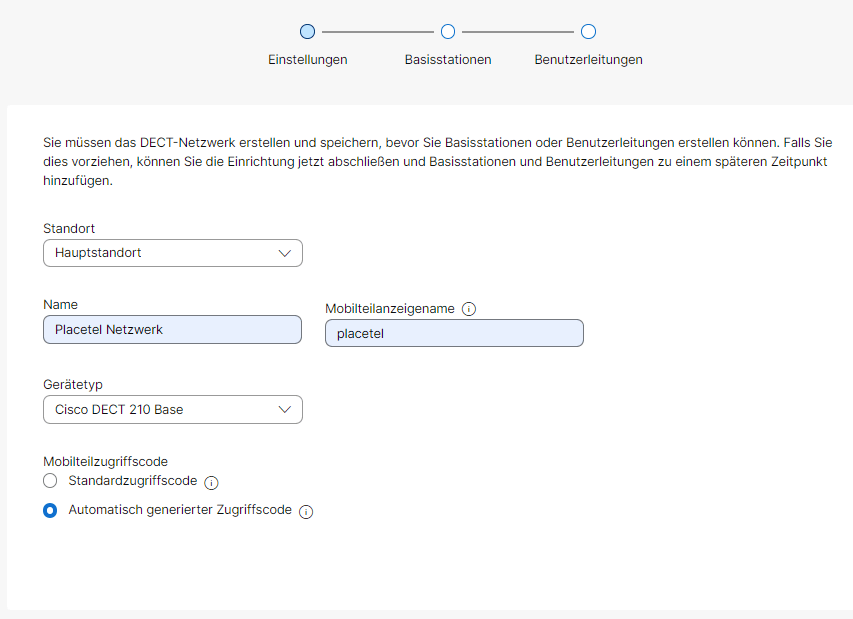 Einstellungen Basisstationen Benutzerleitungen

Sie müssen das DECT-Netzwerk erstellen und speichern, bevor Sie Basisstationen oder Benutzerleitungen erstellen können. Falls Sie dies vorziehen, können Sie die Einrichtung jetzt abschließen und Basisstationen und Benutzerleitungen zu einem späteren Zeitpunkt hinzufügen.

Standort
Hauptstandort

Name
Placetel Netzwerk

Mobilteilanzeigename
placetel

Gerätetyp
Cisco DECT 210 Base

Mobilteilzugriffscode
Standardzugriffscode
Automatisch generierter Zugriffscode